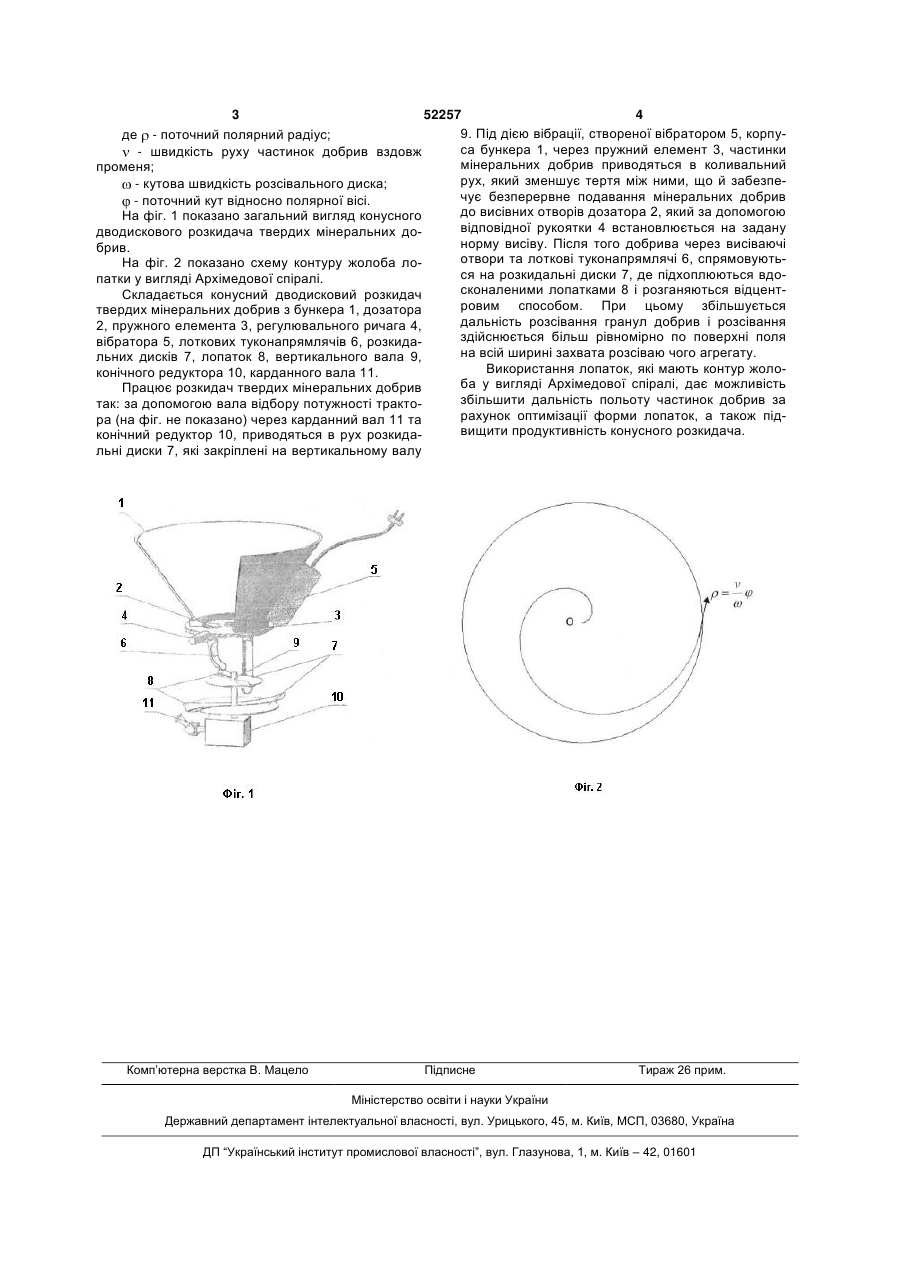 3 52257 4

де $\rho$ - поточний полярний радіус;

$\nu$ - швидкість руху частинок добрив вздовж променя;

$\omega$ - кутова швидкість розсівального диска;

$\varphi$ - поточний кут відносно полярної вісі.

На фіг. 1 показано загальний вигляд конусного дводискового розкидача твердих мінеральних добрив.

На фіг. 2 показано схему контуру жолоба лопатки у вигляді Архімедової спіралі.

Складається конусний дводисковий розкидач твердих мінеральних добрив з бункера 1, дозатора 2, пружного елемента 3, регулювального ричага 4, вібратора 5, лоткових туконапрямлячів 6, розкидальних дисків 7, лопаток 8, вертикального вала 9, конічного редуктора 10, карданного вала 11.

Працює розкидач твердих мінеральних добрив так: за допомогою вала відбору потужності трактора (на фіг. не показано) через карданний вал 11 та конічний редуктор 10, приводяться в рух розкидальні диски 7, які закріплені на вертикальному валу 9. Під дією вібрації, створеної вібратором 5, корпуса бункера 1, через пружний елемент 3, частинки мінеральних добрив приводяться в коливальний рух, який зменшує тертя між ними, що й забезпечує безперервне подавання мінеральних добрив до висівних отворів дозатора 2, який за допомогою відповідної рукоятки 4 встановлюється на задану норму висіву. Після того добрива через висіваючі отвори та лоткові туконапрямлячі 6, спрямовуються на розкидальні диски 7, де підхоплюються вдосконаленими лопатками 8 і розганяються відцентровим способом. При цьому збільшується дальність розсівання гранул добрив і розсівання здійснюється більш рівномірно по поверхні поля на всій ширині захвата розсіваю чого агрегату.

Використання лопаток, які мають контур жолоба у вигляді Архімедової спіралі, дає можливість збільшити дальність польоту частинок добрив за рахунок оптимізації форми лопаток, а також підвищити продуктивність конусного розкидача.

1
2
4
6
8
11
5
3
9
7
10

Фіг. 1

$\rho = \frac{\nu}{\omega}\varphi$
O

Фіг. 2

Комп'ютерна верстка В. Мацело Підписне Тираж 26 прим.

Міністерство освіти і науки України

Державний департамент інтелектуальної власності, вул. Урицького, 45, м. Київ, МСП, 03680, Україна

ДП "Український інститут промислової власності", вул. Глазунова, 1, м. Київ – 42, 01601